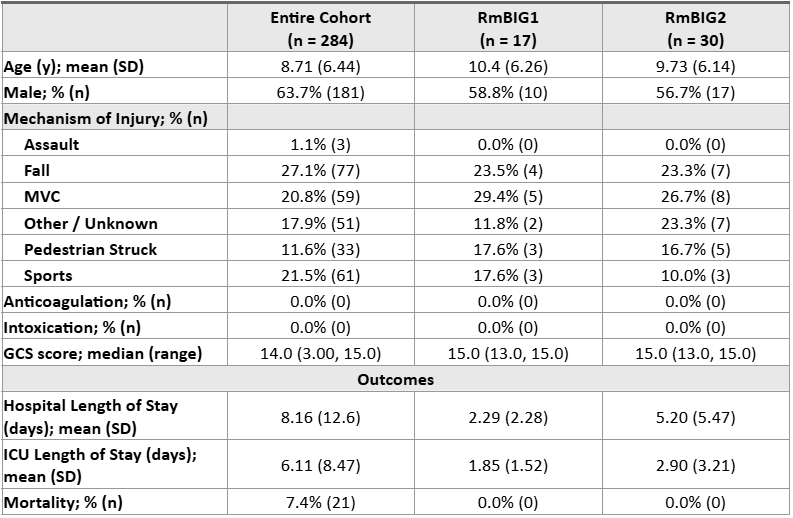 | | Entire Cohort (n = 284) | RmBIG1 (n = 17) | RmBIG2 (n = 30) |
|---|---|---|---|
| Age (y); mean (SD) | 8.71 (6.44) | 10.4 (6.26) | 9.73 (6.14) |
| Male; % (n) | 63.7% (181) | 58.8% (10) | 56.7% (17) |
| Mechanism of Injury; % (n) | | | |
| Assault | 1.1% (3) | 0.0% (0) | 0.0% (0) |
| Fall | 27.1% (77) | 23.5% (4) | 23.3% (7) |
| MVC | 20.8% (59) | 29.4% (5) | 26.7% (8) |
| Other / Unknown | 17.9% (51) | 11.8% (2) | 23.3% (7) |
| Pedestrian Struck | 11.6% (33) | 17.6% (3) | 16.7% (5) |
| Sports | 21.5% (61) | 17.6% (3) | 10.0% (3) |
| Anticoagulation; % (n) | 0.0% (0) | 0.0% (0) | 0.0% (0) |
| Intoxication; % (n) | 0.0% (0) | 0.0% (0) | 0.0% (0) |
| GCS score; median (range) | 14.0 (3.00, 15.0) | 15.0 (13.0, 15.0) | 15.0 (13.0, 15.0) |
| Outcomes | | | |
| Hospital Length of Stay (days); mean (SD) | 8.16 (12.6) | 2.29 (2.28) | 5.20 (5.47) |
| ICU Length of Stay (days); mean (SD) | 6.11 (8.47) | 1.85 (1.52) | 2.90 (3.21) |
| Mortality; % (n) | 7.4% (21) | 0.0% (0) | 0.0% (0) |